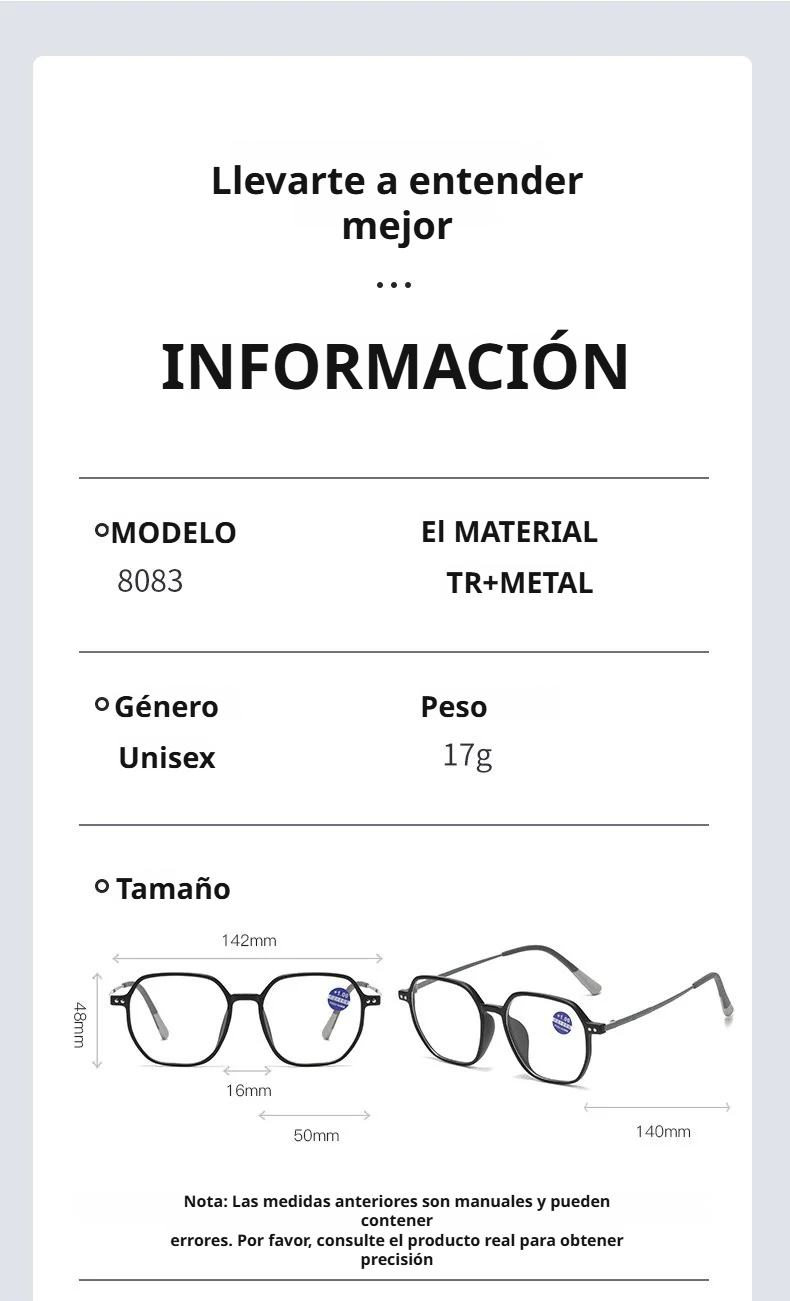 Llevarte a entender mejor

...

INFORMACIÓN

MODELO
8083

El MATERIAL
TR+METAL

Género
Unisex

Peso
17g

Tamaño

142mm

48mm

16mm

50mm

140mm

Nota: Las medidas anteriores son manuales y pueden contener errores. Por favor, consulte el producto real para obtener precisión